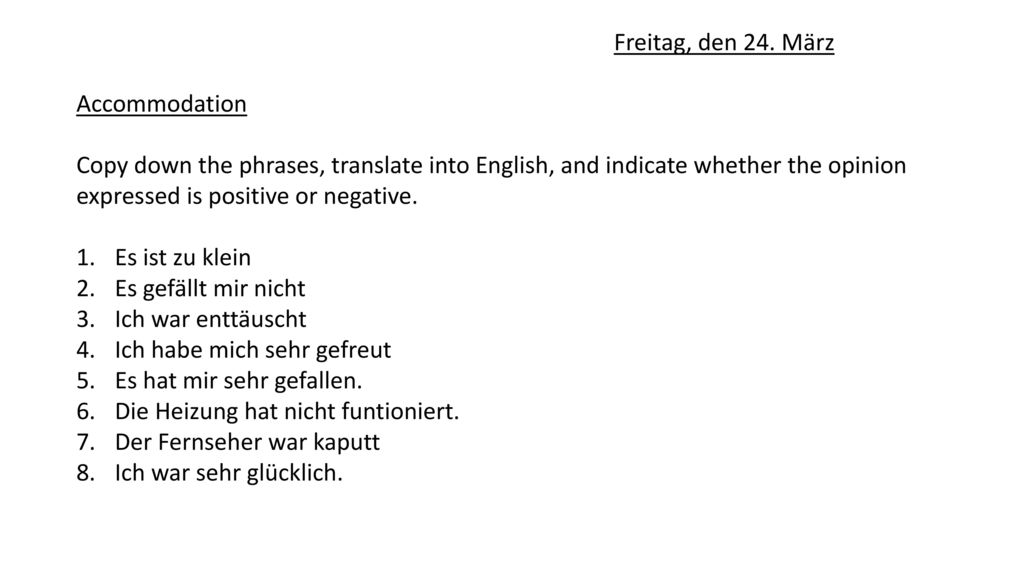 Freitag, den 24. März

Accommodation

Copy down the phrases, translate into English, and indicate whether the opinion expressed is positive or negative.

1. Es ist zu klein
2. Es gefällt mir nicht
3. Ich war enttäuscht
4. Ich habe mich sehr gefreut
5. Es hat mir sehr gefallen.
6. Die Heizung hat nicht funtioniert.
7. Der Fernseher war kaputt
8. Ich war sehr glücklich.